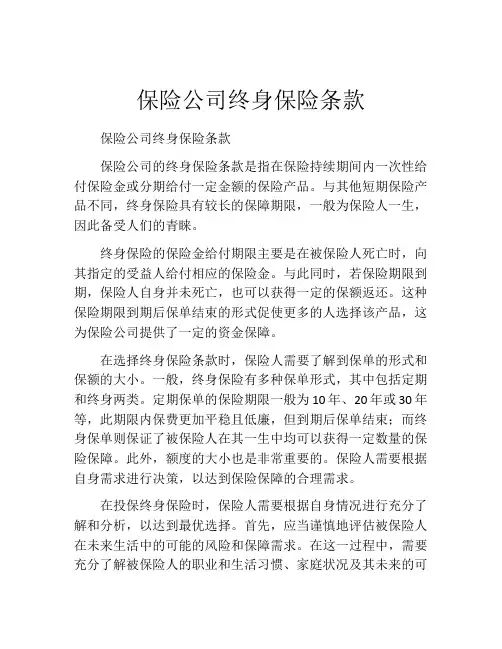 保险公司终身保险条款

保险公司终身保险条款

保险公司的终身保险条款是指在保险持续期间内一次性给付保险金或分期给付一定金额的保险产品。与其他短期保险产品不同，终身保险具有较长的保障期限，一般为保险人一生，因此备受人们的青睐。

终身保险的保险金给付期限主要是在被保险人死亡时，向其指定的受益人给付相应的保险金。与此同时，若保险期限到期，保险人自身并未死亡，也可以获得一定的保额返还。这种保险期限到期后保单结束的形式促使更多的人选择该产品，这为保险公司提供了一定的资金保障。

在选择终身保险条款时，保险人需要了解到保单的形式和保额的大小。一般，终身保险有多种保单形式，其中包括定期和终身两类。定期保单的保险期限一般为10年、20年或30年等，此期限内保费更加平稳且低廉，但到期后保单结束；而终身保单则保证了被保险人在其一生中均可以获得一定数量的保险保障。此外，额度的大小也是非常重要的。保险人需要根据自身需求进行决策，以达到保险保障的合理需求。

在投保终身保险时，保险人需要根据自身情况进行充分了解和分析，以达到最优选择。首先，应当谨慎地评估被保险人在未来生活中的可能的风险和保障需求。在这一过程中，需要充分了解被保险人的职业和生活习惯、家庭状况及其未来的可